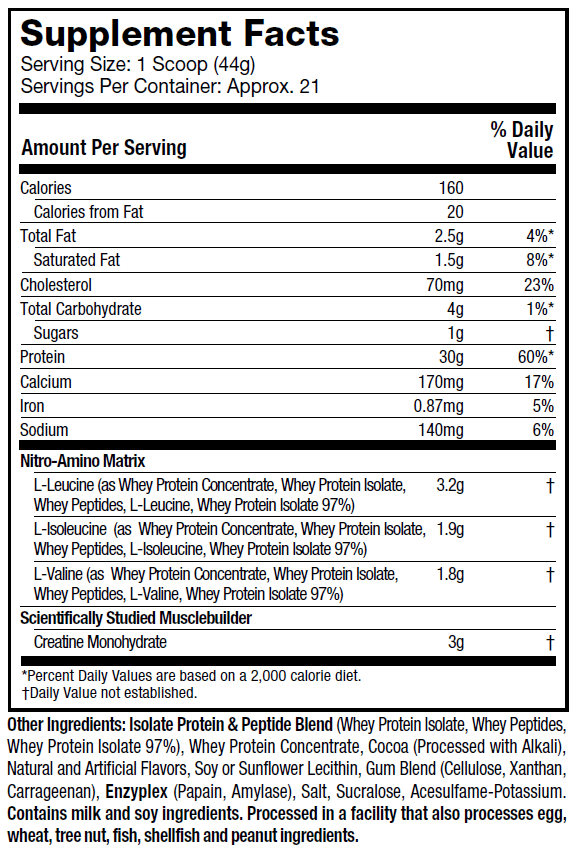 Supplement Facts
Serving Size: 1 Scoop (44g)
Servings Per Container: Approx. 21

| Amount Per Serving | | % Daily Value |
|---|---|---|
| Calories | 160 | |
| Calories from Fat | 20 | |
| Total Fat | 2.5g | 4%* |
| Saturated Fat | 1.5g | 8%* |
| Cholesterol | 70mg | 23% |
| Total Carbohydrate | 4g | 1%* |
| Sugars | 1g | † |
| Protein | 30g | 60%* |
| Calcium | 170mg | 17% |
| Iron | 0.87mg | 5% |
| Sodium | 140mg | 6% |
| Nitro-Amino Matrix | | |
| L-Leucine (as Whey Protein Concentrate, Whey Protein Isolate, Whey Peptides, L-Leucine, Whey Protein Isolate 97%) | 3.2g | † |
| L-Isoleucine (as Whey Protein Concentrate, Whey Protein Isolate, Whey Peptides, L-Isoleucine, Whey Protein Isolate 97%) | 1.9g | † |
| L-Valine (as Whey Protein Concentrate, Whey Protein Isolate, Whey Peptides, L-Valine, Whey Protein Isolate 97%) | 1.8g | † |
| Scientifically Studied Musclebuilder | | |
| Creatine Monohydrate | 3g | † |

*Percent Daily Values are based on a 2,000 calorie diet.
†Daily Value not established.

Other Ingredients: Isolate Protein & Peptide Blend (Whey Protein Isolate, Whey Peptides, Whey Protein Isolate 97%), Whey Protein Concentrate, Cocoa (Processed with Alkali), Natural and Artificial Flavors, Soy or Sunflower Lecithin, Gum Blend (Cellulose, Xanthan, Carrageenan), Enzyplex (Papain, Amylase), Salt, Sucralose, Acesulfame-Potassium. Contains milk and soy ingredients. Processed in a facility that also processes egg, wheat, tree nut, fish, shellfish and peanut ingredients.